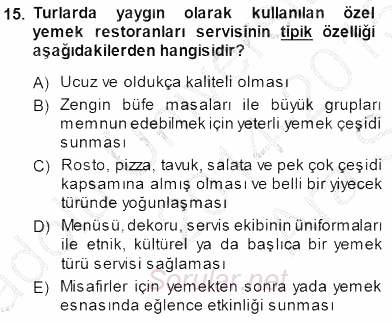 15. Turlarda yaygın olarak kullanılan özel yemek restoranları servisinin tipik özelliği aşağıdakilerden hangisidir?

A) Ucuz ve oldukça kaliteli olması

B) Zengin büfe masaları ile büyük grupları memnun edebilmek için yeterli yemek çeşidi sunması

C) Rosto, pizza, tavuk, salata ve pek çok çeşidi kapsamına almış olması ve belli bir yiyecek türünde yoğunlaşması

D) Menüsü, dekoru, servis ekibinin üniformaları ile etnik, kültürel ya da başlıca bir yemek türü servisi sağlaması

E) Misafirler için yemekten sonra yada yemek esnasında eğlence etkinliği sunması

Sorular.net